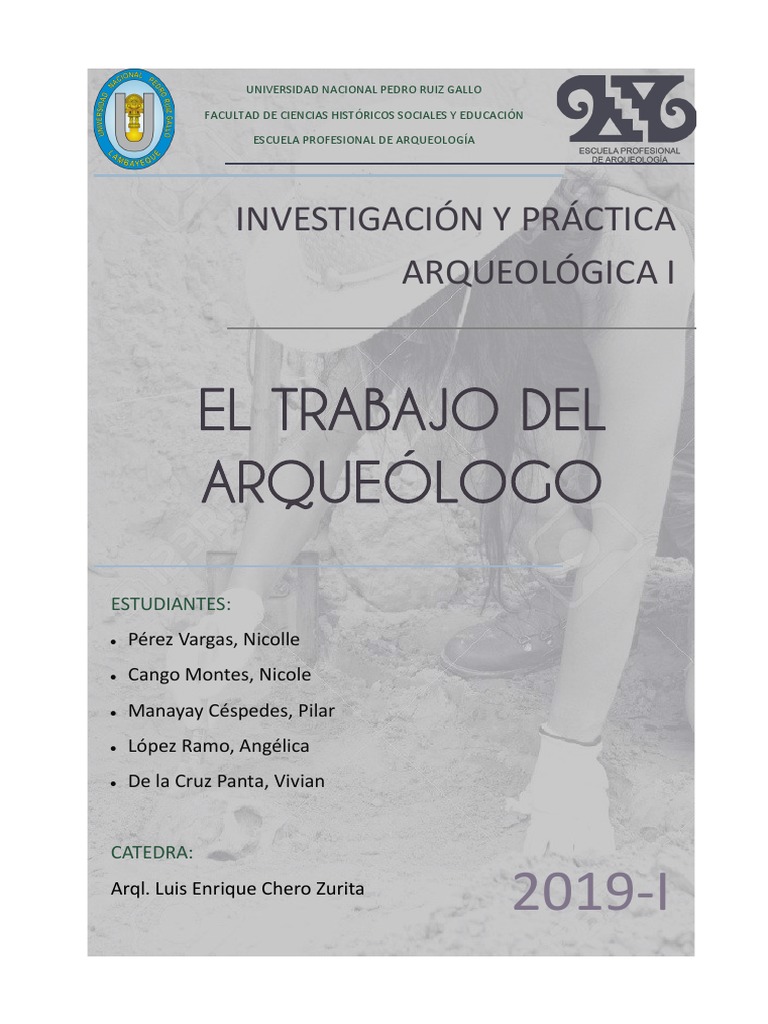 UNIVERSIDAD NACIONAL PEDRO RUIZ GALLO
LAMBAYEQUE

UNIVERSIDAD NACIONAL PEDRO RUIZ GALLO
FACULTAD DE CIENCIAS HISTÓRICOS SOCIALES Y EDUCACIÓN
ESCUELA PROFESIONAL DE ARQUEOLOGÍA

ESCUELA PROFESIONAL DE ARQUEOLOGÍA

INVESTIGACIÓN Y PRÁCTICA ARQUEOLÓGICA I

EL TRABAJO DEL ARQUEÓLOGO

ESTUDIANTES:
• Pérez Vargas, Nicolle
• Cango Montes, Nicole
• Manayay Céspedes, Pilar
• López Ramo, Angélica
• De la Cruz Panta, Vivian

CATEDRA:
Arql. Luis Enrique Chero Zurita

2019-I